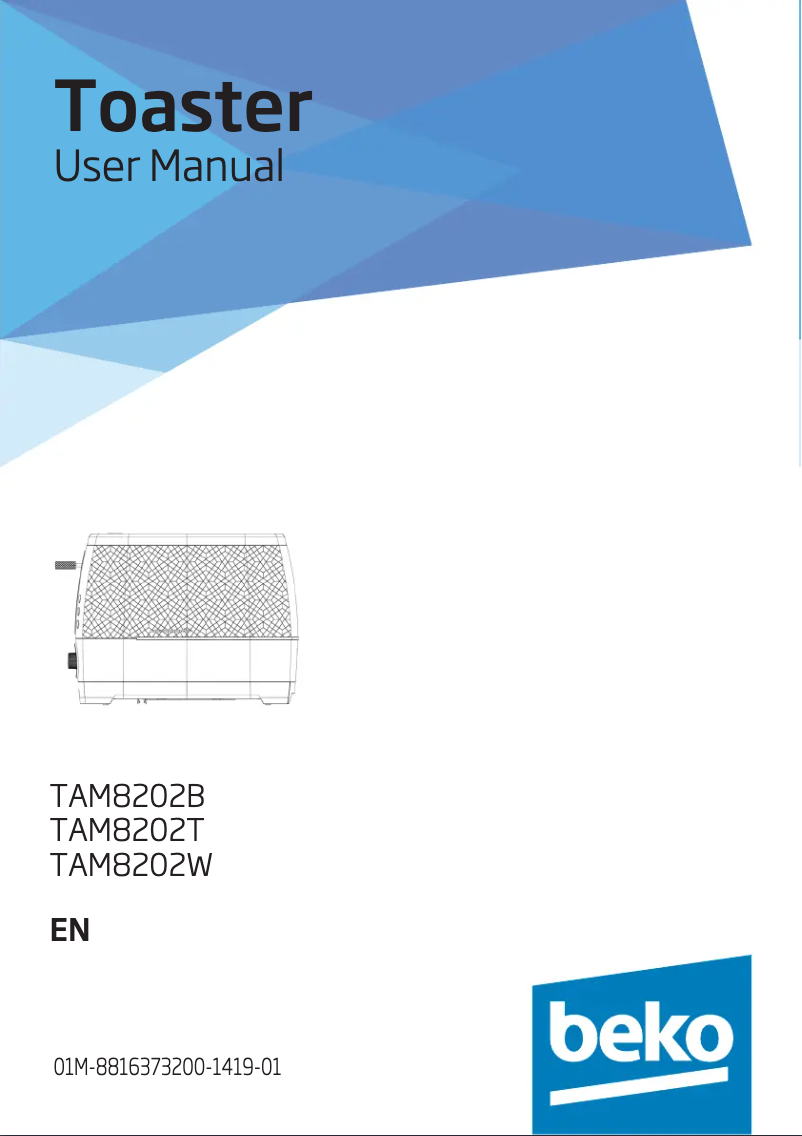 Toaster
User Manual

TAM8202B
TAM8202T
TAM8202W

EN

01M-8816373200-1419-01

beko